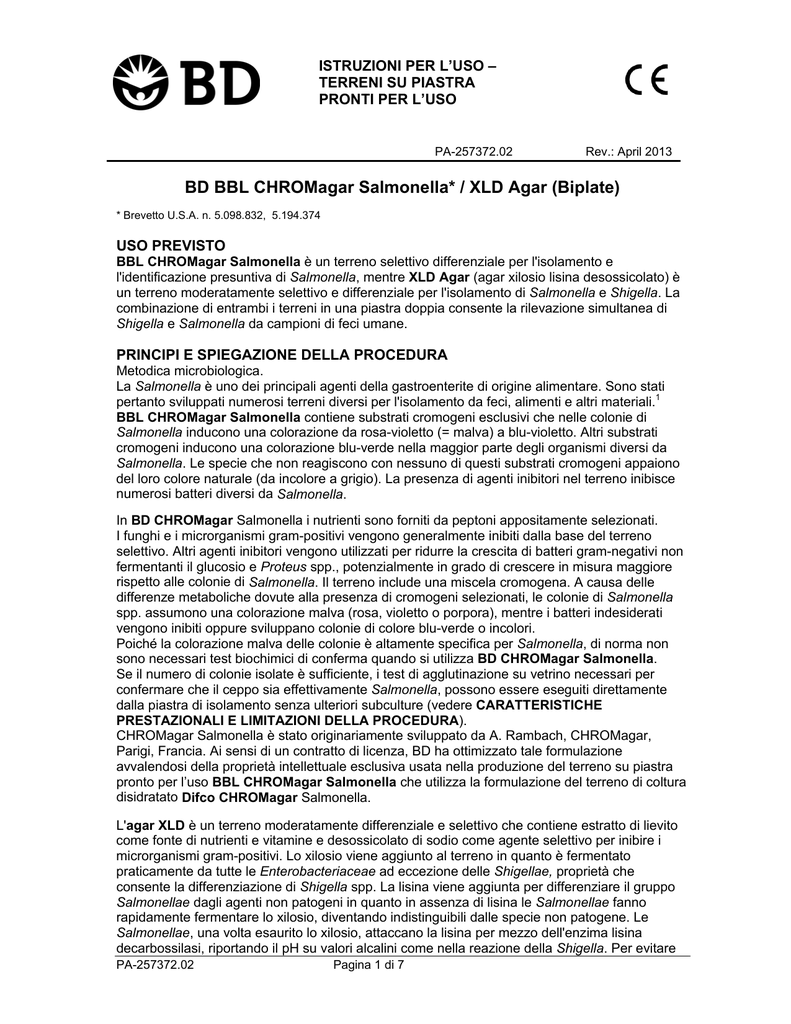 BD

ISTRUZIONI PER L'USO – TERRENI SU PIASTRA PRONTI PER L'USO

CE

PA-257372.02 Rev.: April 2013

BD BBL CHROMagar Salmonella* / XLD Agar (Biplate)

* Brevetto U.S.A. n. 5.098.832, 5.194.374

USO PREVISTO
BBL CHROMagar Salmonella è un terreno selettivo differenziale per l'isolamento e l'identificazione presuntiva di Salmonella, mentre XLD Agar (agar xilosio lisina desossicolato) è un terreno moderatamente selettivo e differenziale per l'isolamento di Salmonella e Shigella. La combinazione di entrambi i terreni in una piastra doppia consente la rilevazione simultanea di Shigella e Salmonella da campioni di feci umane.

PRINCIPI E SPIEGAZIONE DELLA PROCEDURA
Metodica microbiologica.
La Salmonella è uno dei principali agenti della gastroenterite di origine alimentare. Sono stati pertanto sviluppati numerosi terreni diversi per l'isolamento da feci, alimenti e altri materiali.$^1$
BBL CHROMagar Salmonella contiene substrati cromogeni esclusivi che nelle colonie di Salmonella inducono una colorazione da rosa-violetto (= malva) a blu-violetto. Altri substrati cromogeni inducono una colorazione blu-verde nella maggior parte degli organismi diversi da Salmonella. Le specie che non reagiscono con nessuno di questi substrati cromogeni appaiono del loro colore naturale (da incolore a grigio). La presenza di agenti inibitori nel terreno inibisce numerosi batteri diversi da Salmonella.

In BD CHROMagar Salmonella i nutrienti sono forniti da peptoni appositamente selezionati. I funghi e i microrganismi gram-positivi vengono generalmente inibiti dalla base del terreno selettivo. Altri agenti inibitori vengono utilizzati per ridurre la crescita di batteri gram-negativi non fermentanti il glucosio e Proteus spp., potenzialmente in grado di crescere in misura maggiore rispetto alle colonie di Salmonella. Il terreno include una miscela cromogena. A causa delle differenze metaboliche dovute alla presenza di cromogeni selezionati, le colonie di Salmonella spp. assumono una colorazione malva (rosa, violetto o porpora), mentre i batteri indesiderati vengono inibiti oppure sviluppano colonie di colore blu-verde o incolori.
Poiché la colorazione malva delle colonie è altamente specifica per Salmonella, di norma non sono necessari test biochimici di conferma quando si utilizza BD CHROMagar Salmonella.
Se il numero di colonie isolate è sufficiente, i test di agglutinazione su vetrino necessari per confermare che il ceppo sia effettivamente Salmonella, possono essere eseguiti direttamente dalla piastra di isolamento senza ulteriori subculture (vedere CARATTERISTICHE PRESTAZIONALI E LIMITAZIONI DELLA PROCEDURA).
CHROMagar Salmonella è stato originariamente sviluppato da A. Rambach, CHROMagar, Parigi, Francia. Ai sensi di un contratto di licenza, BD ha ottimizzato tale formulazione avvalendosi della proprietà intellettuale esclusiva usata nella produzione del terreno su piastra pronto per l'uso BBL CHROMagar Salmonella che utilizza la formulazione del terreno di coltura disidratato Difco CHROMagar Salmonella.

L'agar XLD è un terreno moderatamente differenziale e selettivo che contiene estratto di lievito come fonte di nutrienti e vitamine e desossicolato di sodio come agente selettivo per inibire i microrganismi gram-positivi. Lo xilosio viene aggiunto al terreno in quanto è fermentato praticamente da tutte le Enterobacteriaceae ad eccezione delle Shigellae, proprietà che consente la differenziazione di Shigella spp. La lisina viene aggiunta per differenziare il gruppo Salmonellae dagli agenti non patogeni in quanto in assenza di lisina le Salmonellae fanno rapidamente fermentare lo xilosio, diventando indistinguibili dalle specie non patogene. Le Salmonellae, una volta esaurito lo xilosio, attaccano la lisina per mezzo dell'enzima lisina decarbossilasi, riportando il pH su valori alcalini come nella reazione della Shigella. Per evitare

PA-257372.02 Pagina 1 di 7